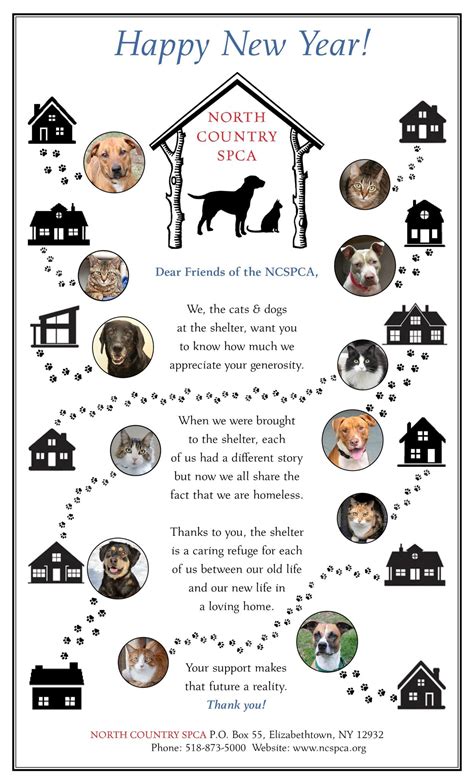 Happy New Year!

NORTH COUNTRY SPCA

Dear Friends of the NCSPCA,

We, the cats & dogs at the shelter, want you to know how much we appreciate your generosity.

When we were brought to the shelter, each of us had a different story but now we all share the fact that we are homeless.

Thanks to you, the shelter is a caring refuge for each of us between our old life and our new life in a loving home.

Your support makes that future a reality.
Thank you!

NORTH COUNTRY SPCA P.O. Box 55, Elizabethtown, NY 12932
Phone: 518-873-5000 Website: www.ncspca.org